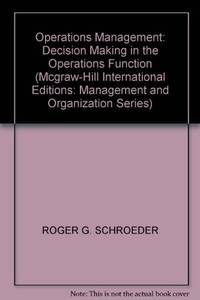 Operations Management: Decision Making in the Operations Function (Mcgraw-Hill International Editions: Management and Organization Series)

ROGER G. SCHROEDER

Note: This is not the actual book cover